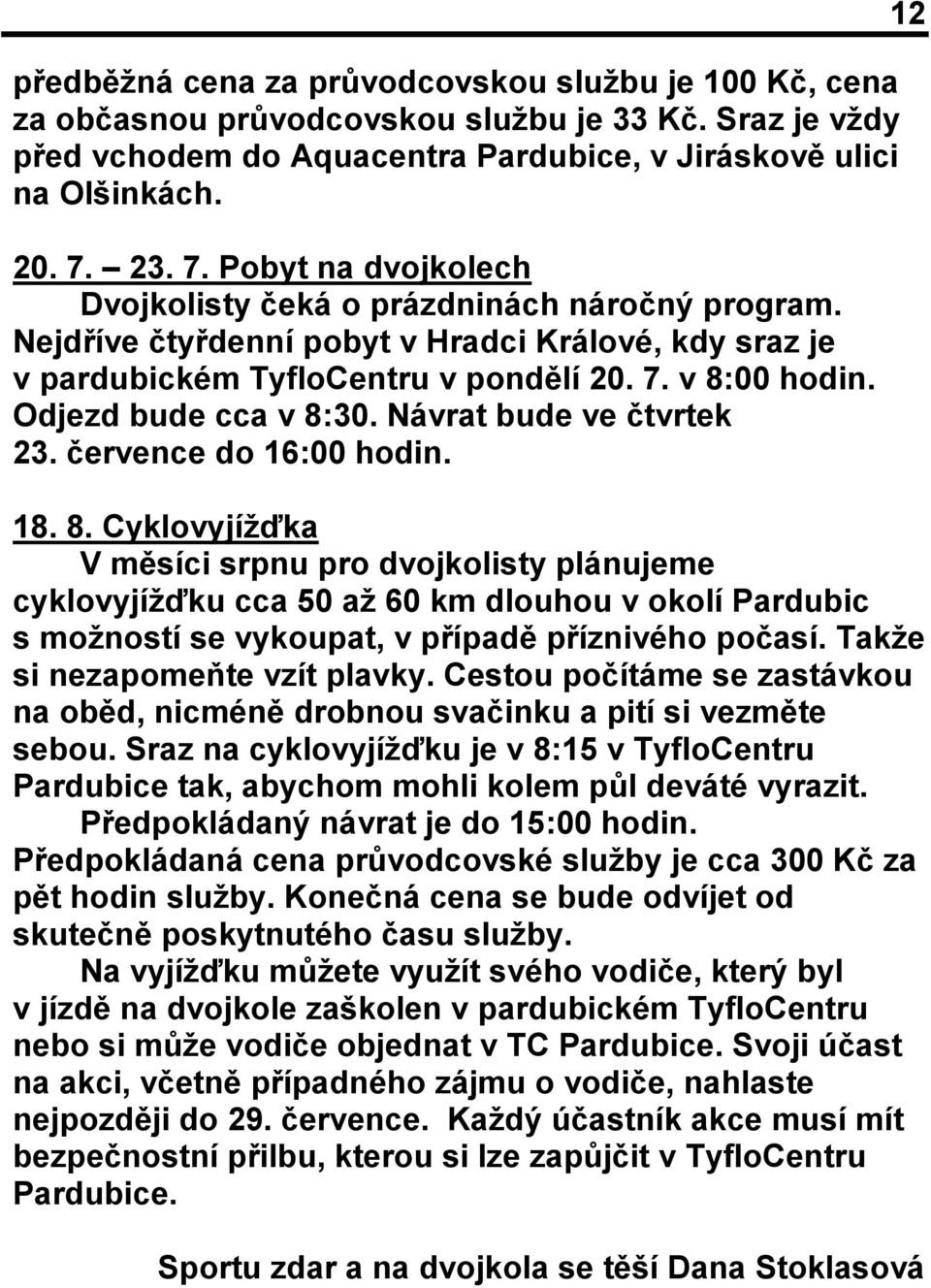 12

předběžná cena za průvodcovskou službu je 100 Kč, cena za občasnou průvodcovskou službu je 33 Kč. Sraz je vždy před vchodem do Aquacentra Pardubice, v Jiráskově ulici na Olšinkách.

20. 7. – 23. 7. Pobyt na dvojkolech
Dvojkolisty čeká o prázdninách náročný program. Nejdříve čtyřdenní pobyt v Hradci Králové, kdy sraz je v pardubickém TyfloCentru v pondělí 20. 7. v 8:00 hodin. Odjezd bude cca v 8:30. Návrat bude ve čtvrtek 23. července do 16:00 hodin.

18. 8. Cyklovyjížďka
V měsíci srpnu pro dvojkolisty plánujeme cyklovyjížďku cca 50 až 60 km dlouhou v okolí Pardubic s možností se vykoupat, v případě příznivého počasí. Takže si nezapomeňte vzít plavky. Cestou počítáme se zastávkou na oběd, nicméně drobnou svačinku a pití si vezměte sebou. Sraz na cyklovyjížďku je v 8:15 v TyfloCentru Pardubice tak, abychom mohli kolem půl deváté vyrazit.
Předpokládaný návrat je do 15:00 hodin.
Předpokládaná cena průvodcovské služby je cca 300 Kč za pět hodin služby. Konečná cena se bude odvíjet od skutečně poskytnutého času služby.
Na vyjížďku můžete využít svého vodiče, který byl v jízdě na dvojkole zaškolen v pardubickém TyfloCentru nebo si může vodiče objednat v TC Pardubice. Svoji účast na akci, včetně případného zájmu o vodiče, nahlaste nejpozději do 29. července. Každý účastník akce musí mít bezpečnostní přilbu, kterou si lze zapůjčit v TyfloCentru Pardubice.

Sportu zdar a na dvojkola se těší Dana Stoklasová